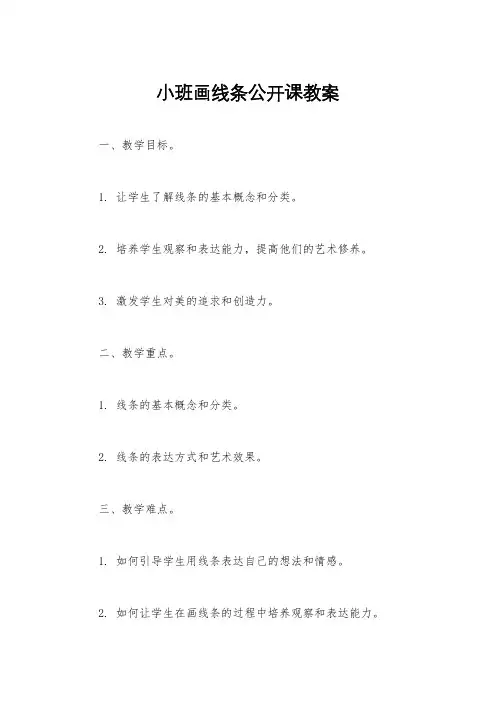 小班画线条公开课教案

一、教学目标。

1. 让学生了解线条的基本概念和分类。

2. 培养学生观察和表达能力，提高他们的艺术修养。

3. 激发学生对美的追求和创造力。

二、教学重点。

1. 线条的基本概念和分类。

2. 线条的表达方式和艺术效果。

三、教学难点。

1. 如何引导学生用线条表达自己的想法和情感。

2. 如何让学生在画线条的过程中培养观察和表达能力。